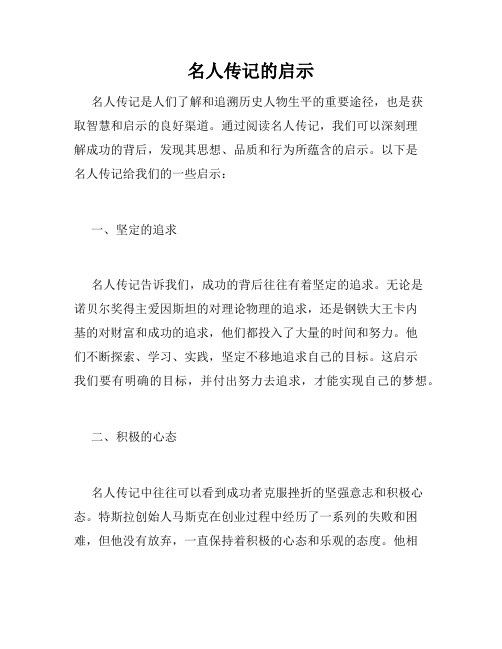 名人传记的启示

名人传记是人们了解和追溯历史人物生平的重要途径，也是获取智慧和启示的良好渠道。通过阅读名人传记，我们可以深刻理解成功的背后，发现其思想、品质和行为所蕴含的启示。以下是名人传记给我们的一些启示：

一、坚定的追求

名人传记告诉我们，成功的背后往往有着坚定的追求。无论是诺贝尔奖得主爱因斯坦的对理论物理的追求，还是钢铁大王卡内基的对财富和成功的追求，他们都投入了大量的时间和努力。他们不断探索、学习、实践，坚定不移地追求自己的目标。这启示我们要有明确的目标，并付出努力去追求，才能实现自己的梦想。

二、积极的心态

名人传记中往往可以看到成功者克服挫折的坚强意志和积极心态。特斯拉创始人马斯克在创业过程中经历了一系列的失败和困难，但他没有放弃，一直保持着积极的心态和乐观的态度。他相